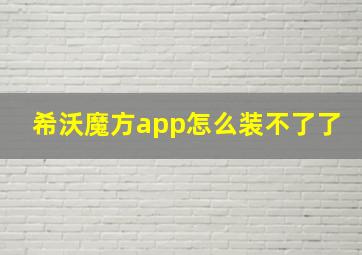 希沃魔方app怎么装不了了